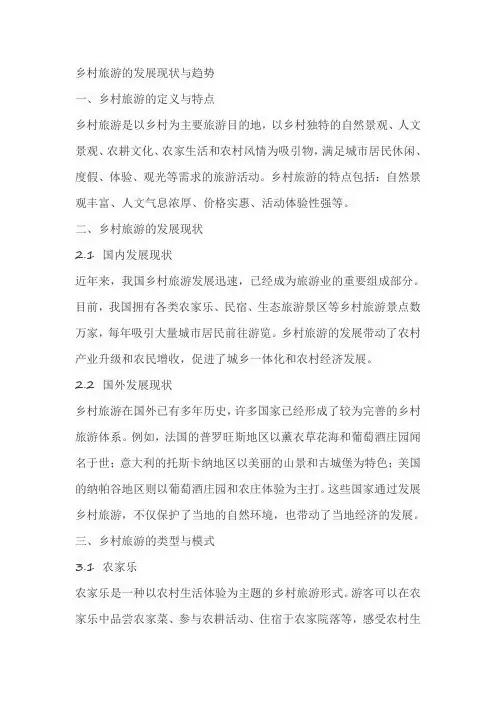 乡村旅游的发展现状与趋势

一、乡村旅游的定义与特点

乡村旅游是以乡村为主要旅游目的地，以乡村独特的自然景观、人文景观、农耕文化、农家生活和农村风情为吸引物，满足城市居民休闲、度假、体验、观光等需求的旅游活动。乡村旅游的特点包括：自然景观丰富、人文气息浓厚、价格实惠、活动体验性强等。

二、乡村旅游的发展现状

2.1 国内发展现状

近年来，我国乡村旅游发展迅速，已经成为旅游业的重要组成部分。目前，我国拥有各类农家乐、民宿、生态旅游景区等乡村旅游景点数万家，每年吸引大量城市居民前往游览。乡村旅游的发展带动了农村产业升级和农民增收，促进了城乡一体化和农村经济发展。

2.2 国外发展现状

乡村旅游在国外已有多年历史，许多国家已经形成了较为完善的乡村旅游体系。例如，法国的普罗旺斯地区以薰衣草花海和葡萄酒庄园闻名于世；意大利的托斯卡纳地区以美丽的山景和古城堡为特色；美国的纳帕谷地区则以葡萄酒庄园和农庄体验为主打。这些国家通过发展乡村旅游，不仅保护了当地的自然环境，也带动了当地经济的发展。

三、乡村旅游的类型与模式

3.1 农家乐

农家乐是一种以农村生活体验为主题的乡村旅游形式。游客可以在农家乐中品尝农家菜、参与农耕活动、住宿于农家院落等，感受农村生